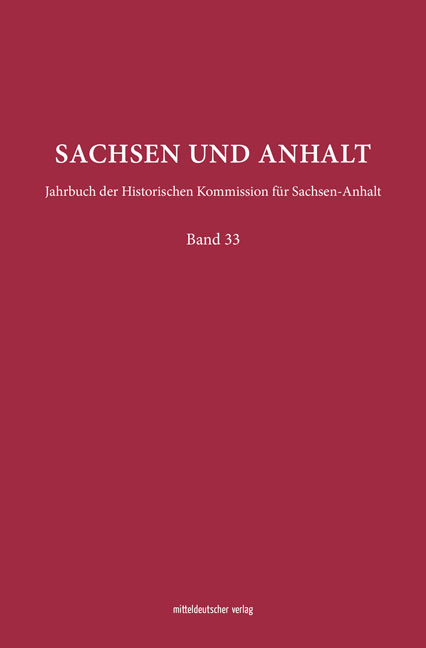 SACHSEN UND ANHALT

Jahrbuch der Historischen Kommission für Sachsen-Anhalt

Band 33

mitteldeutscher verlag